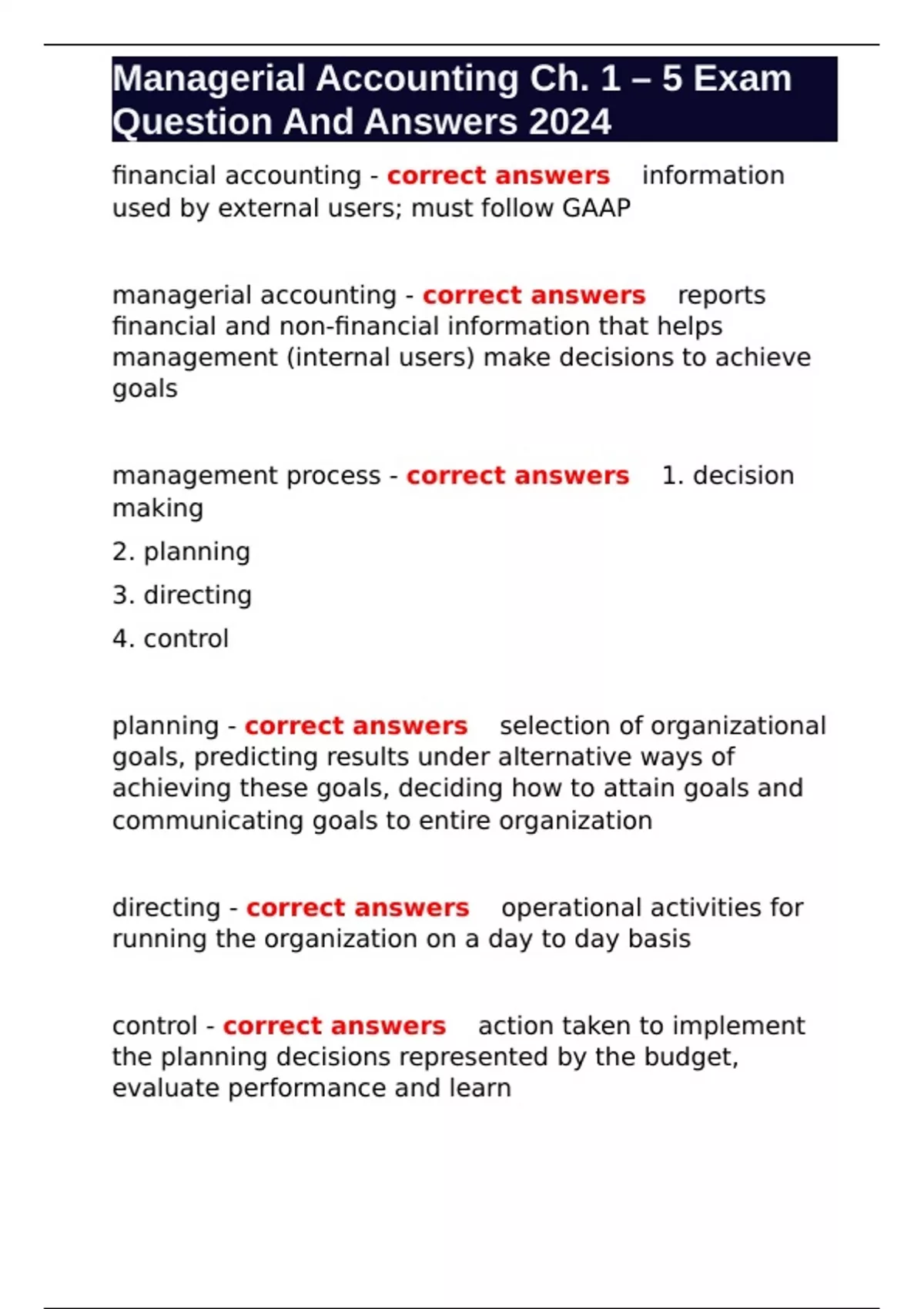 Managerial Accounting Ch. 1 – 5 Exam Question And Answers 2024

financial accounting - correct answers information used by external users; must follow GAAP

managerial accounting - correct answers reports financial and non-financial information that helps management (internal users) make decisions to achieve goals

management process - correct answers 1. decision making

2. planning

3. directing

4. control

planning - correct answers selection of organizational goals, predicting results under alternative ways of achieving these goals, deciding how to attain goals and communicating goals to entire organization

directing - correct answers operational activities for running the organization on a day to day basis

control - correct answers action taken to implement the planning decisions represented by the budget, evaluate performance and learn